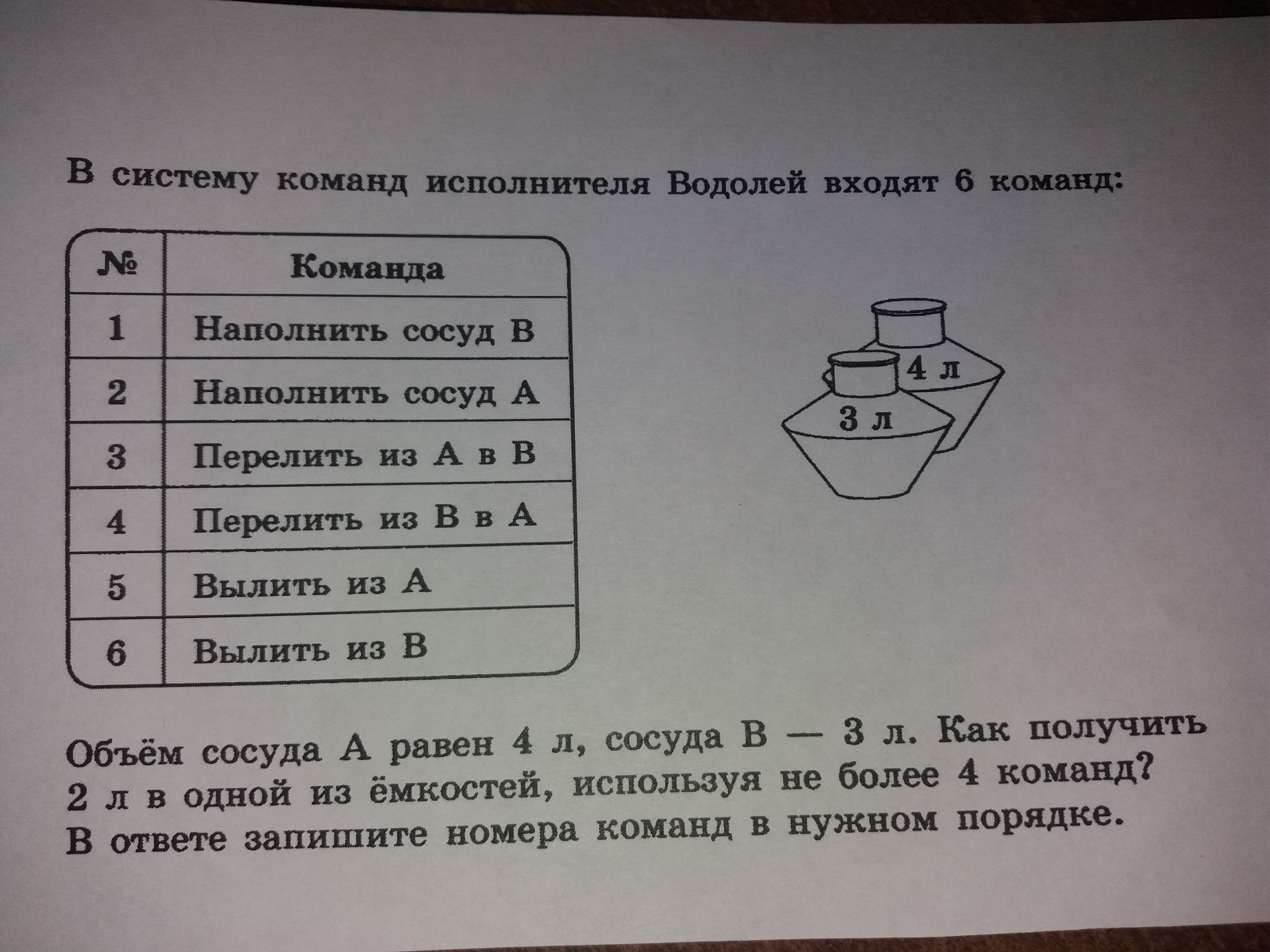 В систему команд исполнителя Водолей входят 6 команд:

| № | Команда |
|---|---|
| 1 | Наполнить сосуд В |
| 2 | Наполнить сосуд А |
| 3 | Перелить из А в В |
| 4 | Перелить из В в А |
| 5 | Вылить из А |
| 6 | Вылить из В |

4 л

3 л

Объём сосуда А равен 4 л, сосуда В — 3 л. Как получить 2 л в одной из ёмкостей, используя не более 4 команд? В ответе запишите номера команд в нужном порядке.